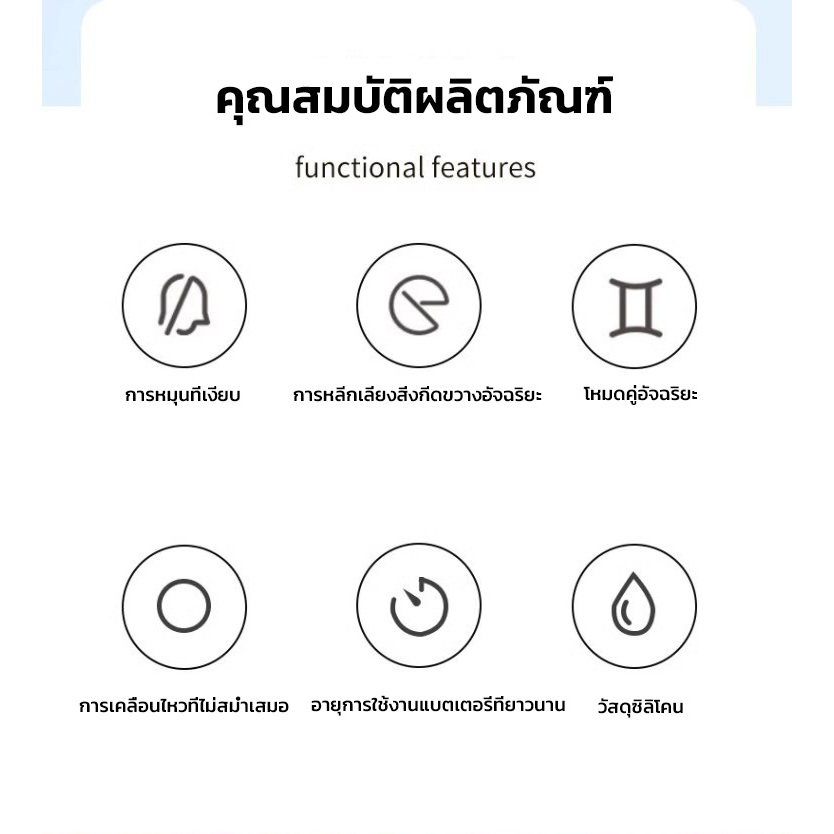 คุณสมบัติผลิตภัณฑ์

functional features

การหมุนที่เงียบ

การหลีกเลี่ยงสิ่งกีดขวางอัจฉริยะ

โหมดคู่อัจฉริยะ

การเคลื่อนไหวที่ไม่สม่ำเสมอ

อายุการใช้งานแบตเตอรี่ที่ยาวนาน

วัสดุซิลิโคน